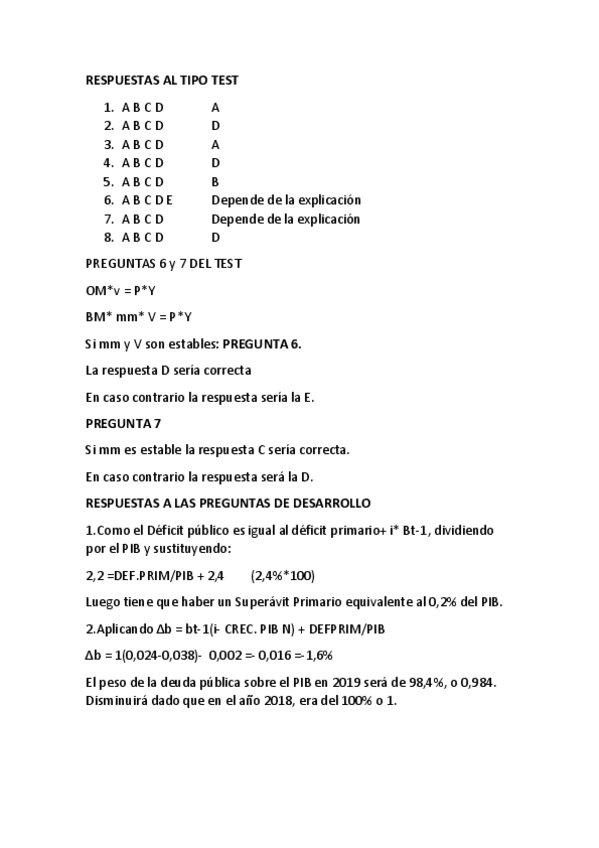 RESPUESTAS AL TIPO TEST

1. A B C D A
2. A B C D D
3. A B C D A
4. A B C D D
5. A B C D B
6. A B C D E Depende de la explicación
7. A B C D Depende de la explicación
8. A B C D D

PREGUNTAS 6 y 7 DEL TEST

OM*v = P*Y

BM* mm* V = P*Y

Si mm y V son estables: PREGUNTA 6.

La respuesta D sería correcta

En caso contrario la respuesta sería la E.

PREGUNTA 7

Si mm es estable la respuesta C sería correcta.

En caso contrario la respuesta será la D.

RESPUESTAS A LAS PREGUNTAS DE DESARROLLO

1.Como el Déficit público es igual al déficit primario+ i* Bt-1, dividiendo por el PIB y sustituyendo:

2,2 =DEF.PRIM/PIB + 2,4 (2,4%*100)

Luego tiene que haber un Superávit Primario equivalente al 0,2% del PIB.

2.Aplicando Δb = bt-1(i- CREC. PIB N) + DEFPRIM/PIB

Δb = 1(0,024-0,038)- 0,002 =- 0,016 =-1,6%

El peso de la deuda pública sobre el PIB en 2019 será de 98,4%, o 0,984. Disminuirá dado que en el año 2018, era del 100% o 1.